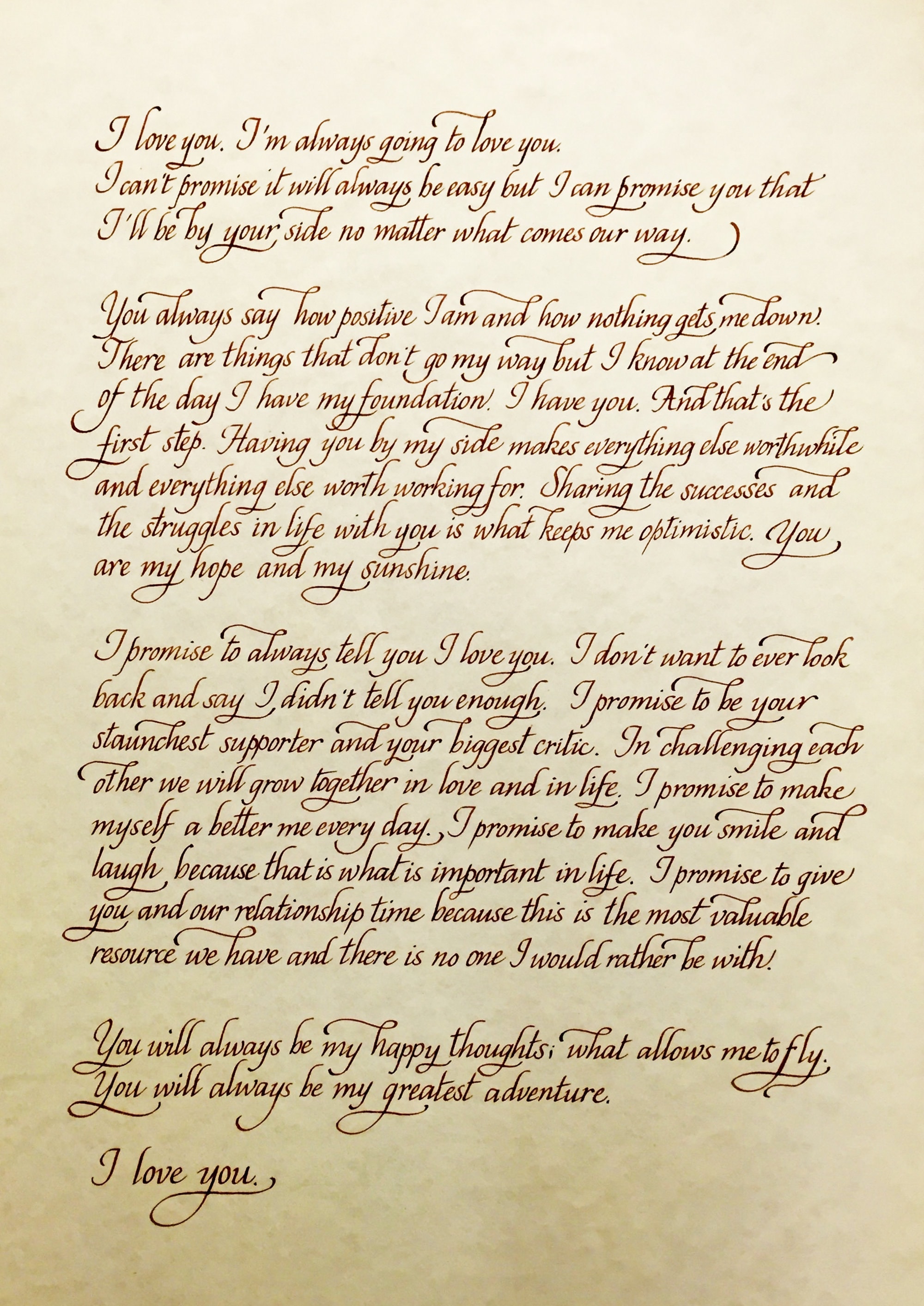 I love you. I'm always going to love you. I can't promise it will always be easy but I can promise you that I'll be by your side no matter what comes our way.

You always say how positive I am and how nothing gets me down. There are things that don't go my way but I know at the end of the day I have my foundation. I have you. And that's the first step. Having you by my side makes everything else worthwhile and everything else worth working for. Sharing the successes and the struggles in life with you is what keeps me optimistic. You are my hope and my sunshine.

I promise to always tell you I love you. I don't want to ever look back and say I didn't tell you enough. I promise to be your staunchest supporter and your biggest critic. In challenging each other we will grow together in love and in life. I promise to make myself a better me every day. I promise to make you smile and laugh because that is what is important in life. I promise to give you and our relationship time because this is the most valuable resource we have and there is no one I would rather be with.

You will always be my happy thoughts; what allows me to fly. You will always be my greatest adventure.

I love you.